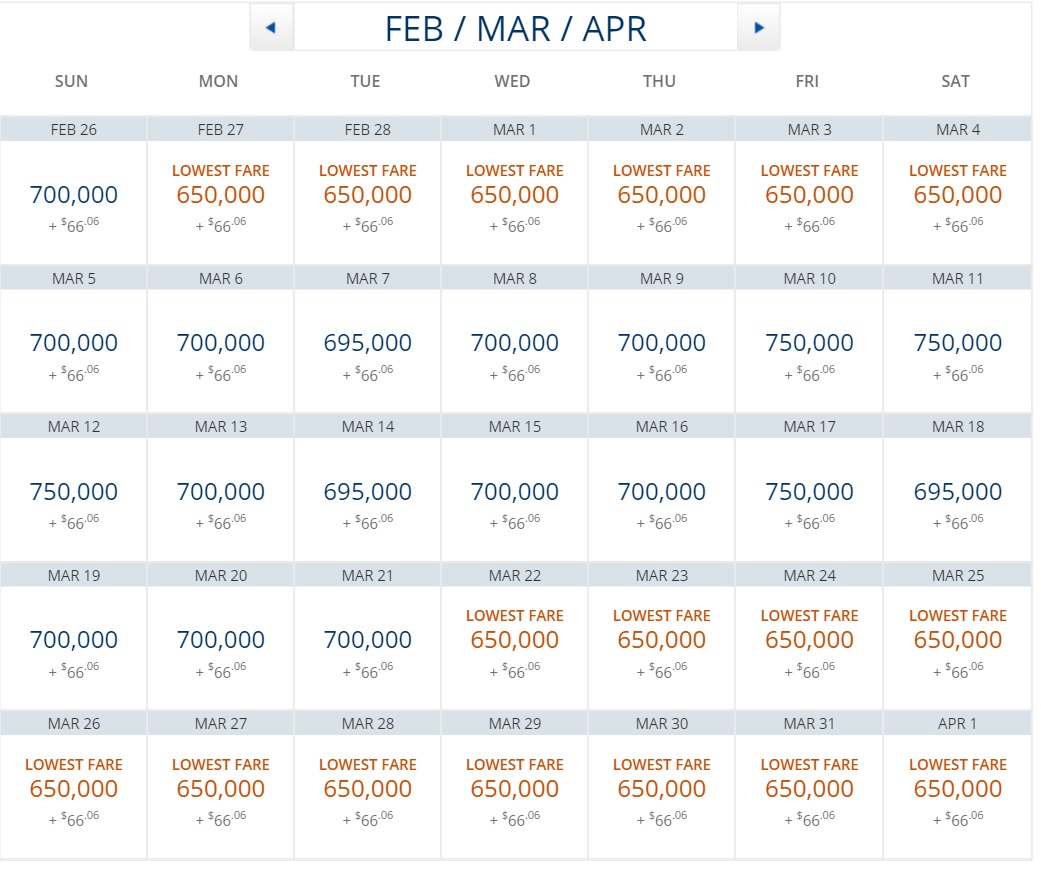 FEB / MAR / APR

| SUN | MON | TUE | WED | THU | FRI | SAT |
|---|---|---|---|---|---|---|
| FEB 26 | FEB 27 | FEB 28 | MAR 1 | MAR 2 | MAR 3 | MAR 4 |
| 700,000 + $66.06 | LOWEST FARE 650,000 + $66.06 | LOWEST FARE 650,000 + $66.06 | LOWEST FARE 650,000 + $66.06 | LOWEST FARE 650,000 + $66.06 | LOWEST FARE 650,000 + $66.06 | LOWEST FARE 650,000 + $66.06 |
| MAR 5 | MAR 6 | MAR 7 | MAR 8 | MAR 9 | MAR 10 | MAR 11 |
| 700,000 + $66.06 | 700,000 + $66.06 | 695,000 + $66.06 | 700,000 + $66.06 | 700,000 + $66.06 | 750,000 + $66.06 | 750,000 + $66.06 |
| MAR 12 | MAR 13 | MAR 14 | MAR 15 | MAR 16 | MAR 17 | MAR 18 |
| 750,000 + $66.06 | 700,000 + $66.06 | 695,000 + $66.06 | 700,000 + $66.06 | 700,000 + $66.06 | 750,000 + $66.06 | 695,000 + $66.06 |
| MAR 19 | MAR 20 | MAR 21 | MAR 22 | MAR 23 | MAR 24 | MAR 25 |
| 700,000 + $66.06 | 700,000 + $66.06 | 700,000 + $66.06 | LOWEST FARE 650,000 + $66.06 | LOWEST FARE 650,000 + $66.06 | LOWEST FARE 650,000 + $66.06 | LOWEST FARE 650,000 + $66.06 |
| MAR 26 | MAR 27 | MAR 28 | MAR 29 | MAR 30 | MAR 31 | APR 1 |
| LOWEST FARE 650,000 + $66.06 | LOWEST FARE 650,000 + $66.06 | LOWEST FARE 650,000 + $66.06 | LOWEST FARE 650,000 + $66.06 | LOWEST FARE 650,000 + $66.06 | LOWEST FARE 650,000 + $66.06 | LOWEST FARE 650,000 + $66.06 |